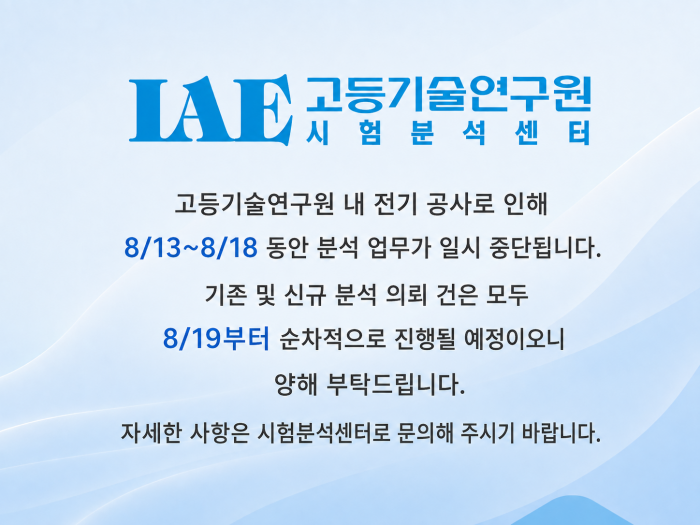 IAE 고등기술연구원
시험분석센터

고등기술연구원 내 전기 공사로 인해
8/13~8/18 동안 분석 업무가 일시 중단됩니다.
기존 및 신규 분석 의뢰 건은 모두
8/19부터 순차적으로 진행될 예정이오니
양해 부탁드립니다.

자세한 사항은 시험분석센터로 문의해 주시기 바랍니다.